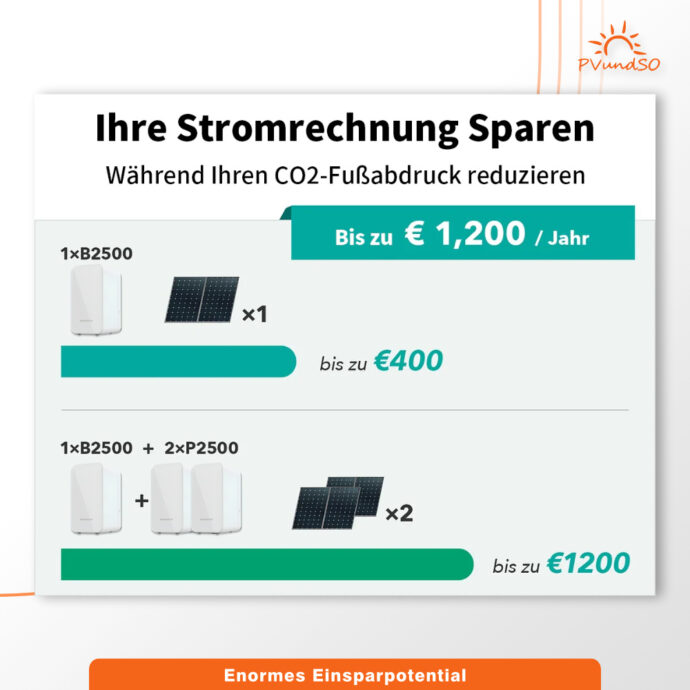 PVundSO

Ihre Stromrechnung Sparen

Während Ihren CO2-Fußabdruck reduzieren

Bis zu € 1,200 / Jahr

1×B2500

×1

bis zu €400

1×B2500 + 2×P2500

+

×2

bis zu €1200

Enormes Einsparpotential